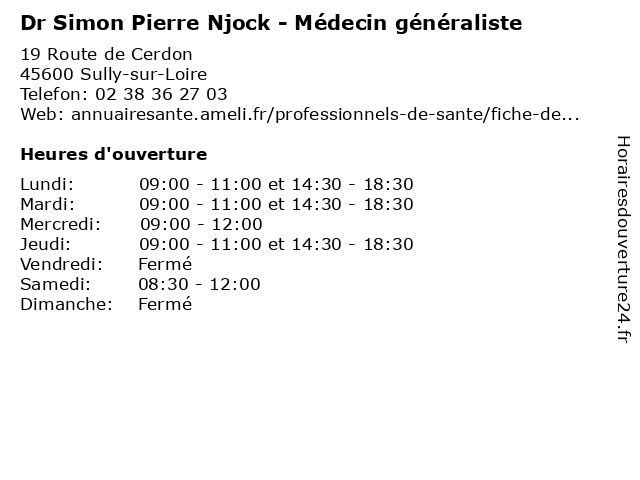 Dr Simon Pierre Njock - Médecin généraliste

19 Route de Cerdon
45600 Sully-sur-Loire
Telefon: 02 38 36 27 03
Web: annuairesante.ameli.fr/professionnels-de-sante/fiche-de...

Heures d'ouverture

Lundi: 09:00 - 11:00 et 14:30 - 18:30
Mardi: 09:00 - 11:00 et 14:30 - 18:30
Mercredi: 09:00 - 12:00
Jeudi: 09:00 - 11:00 et 14:30 - 18:30
Vendredi: Fermé
Samedi: 08:30 - 12:00
Dimanche: Fermé

Horairesdouverture24.fr